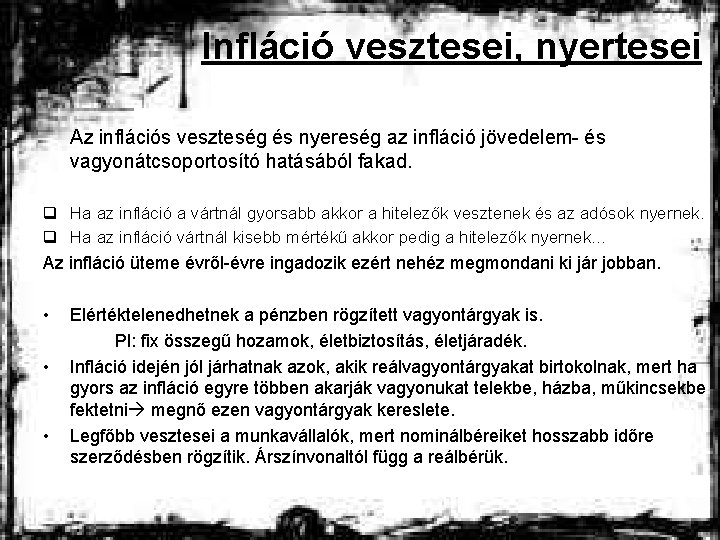 Infláció vesztesei, nyertesei

Az inflációs veszteség és nyereség az infláció jövedelem- és vagyonátcsoportosító hatásából fakad.

❑ Ha az infláció a vártnál gyorsabb akkor a hitelezők vesztenek és az adósok nyernek.
❑ Ha az infláció vártnál kisebb mértékű akkor pedig a hitelezők nyernek...
Az infláció üteme évről-évre ingadozik ezért nehéz megmondani ki jár jobban.

• Elértéktelenedhetnek a pénzben rögzített vagyontárgyak is.
Pl: fix összegű hozamok, életbiztosítás, életjáradék.
• Infláció idején jól járhatnak azok, akik reálvagyontárgyakat birtokolnak, mert ha gyors az infláció egyre többen akarják vagyonukat telekbe, házba, műkincsekbe fektetni→ megnő ezen vagyontárgyak kereslete.
• Legfőbb vesztesei a munkavállalók, mert nominálbéreiket hosszabb időre szerződésben rögzítik. Árszínvonaltól függ a reálbérük.